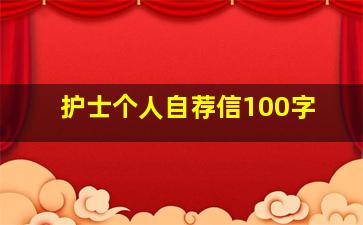 护士个人自荐信100字